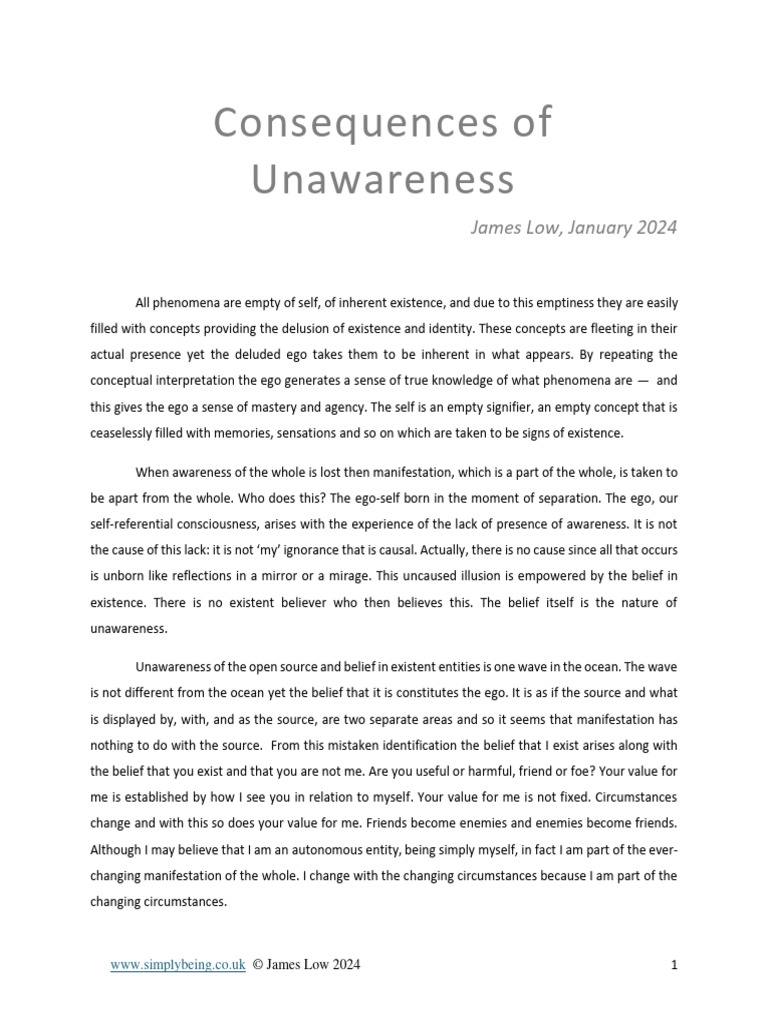 Consequences of Unawareness

James Low, January 2024

All phenomena are empty of self, of inherent existence, and due to this emptiness they are easily filled with concepts providing the delusion of existence and identity. These concepts are fleeting in their actual presence yet the deluded ego takes them to be inherent in what appears. By repeating the conceptual interpretation the ego generates a sense of true knowledge of what phenomena are — and this gives the ego a sense of mastery and agency. The self is an empty signifier, an empty concept that is ceaselessly filled with memories, sensations and so on which are taken to be signs of existence.

When awareness of the whole is lost then manifestation, which is a part of the whole, is taken to be apart from the whole. Who does this? The ego-self born in the moment of separation. The ego, our self-referential consciousness, arises with the experience of the lack of presence of awareness. It is not the cause of this lack: it is not 'my' ignorance that is causal. Actually, there is no cause since all that occurs is unborn like reflections in a mirror or a mirage. This uncaused illusion is empowered by the belief in existence. There is no existent believer who then believes this. The belief itself is the nature of unawareness.

Unawareness of the open source and belief in existent entities is one wave in the ocean. The wave is not different from the ocean yet the belief that it is constitutes the ego. It is as if the source and what is displayed by, with, and as the source, are two separate areas and so it seems that manifestation has nothing to do with the source. From this mistaken identification the belief that I exist arises along with the belief that you exist and that you are not me. Are you useful or harmful, friend or foe? Your value for me is established by how I see you in relation to myself. Your value for me is not fixed. Circumstances change and with this so does your value for me. Friends become enemies and enemies become friends. Although I may believe that I am an autonomous entity, being simply myself, in fact I am part of the ever-changing manifestation of the whole. I change with the changing circumstances because I am part of the changing circumstances.

www.simplybeing.co.uk © James Low 2024

1